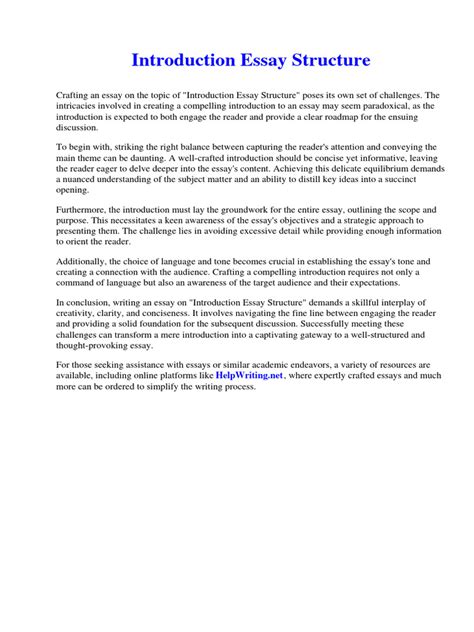 Introduction Essay Structure

Crafting an essay on the topic of "Introduction Essay Structure" poses its own set of challenges. The intricacies involved in creating a compelling introduction to an essay may seem paradoxical, as the introduction is expected to both engage the reader and provide a clear roadmap for the ensuing discussion.

To begin with, striking the right balance between capturing the reader's attention and conveying the main theme can be daunting. A well-crafted introduction should be concise yet informative, leaving the reader eager to delve deeper into the essay's content. Achieving this delicate equilibrium demands a nuanced understanding of the subject matter and an ability to distill key ideas into a succinct opening.

Furthermore, the introduction must lay the groundwork for the entire essay, outlining the scope and purpose. This necessitates a keen awareness of the essay's objectives and a strategic approach to presenting them. The challenge lies in avoiding excessive detail while providing enough information to orient the reader.

Additionally, the choice of language and tone becomes crucial in establishing the essay's tone and creating a connection with the audience. Crafting a compelling introduction requires not only a command of language but also an awareness of the target audience and their expectations.

In conclusion, writing an essay on "Introduction Essay Structure" demands a skillful interplay of creativity, clarity, and conciseness. It involves navigating the fine line between engaging the reader and providing a solid foundation for the subsequent discussion. Successfully meeting these challenges can transform a mere introduction into a captivating gateway to a well-structured and thought-provoking essay.

For those seeking assistance with essays or similar academic endeavors, a variety of resources are available, including online platforms like HelpWriting.net, where expertly crafted essays and much more can be ordered to simplify the writing process.